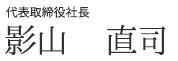 代表取締役社長
影山　直司